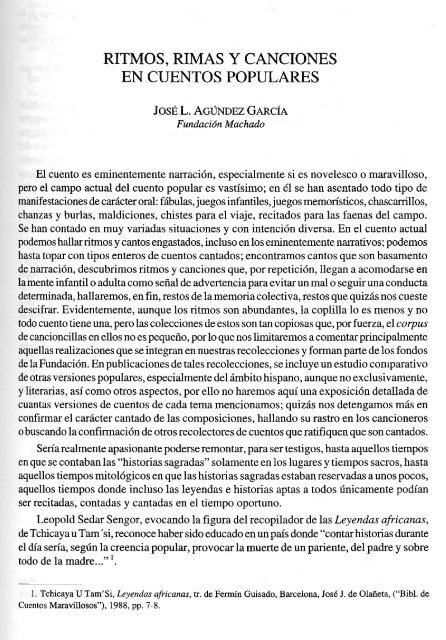 RITMOS, RIMAS Y CANCIONES EN CUENTOS POPULARES

JOSÉ L. AGÚNDEZ GARCÍA
Fundación Machado

El cuento es eminentemente narración, especialmente si es novelesco o maravilloso, pero el campo actual del cuento popular es vastísimo; en él se han asentado todo tipo de manifestaciones de carácter oral: fábulas, juegos infantiles, juegos memorísticos, chascarrillos, chanzas y burlas, maldiciones, chistes para el viaje, recitados para las faenas del campo. Se han contado en muy variadas situaciones y con intención diversa. En el cuento actual podemos hallar ritmos y cantos engastados, incluso en los eminentemente narrativos; podemos hasta topar con tipos enteros de cuentos cantados; encontramos cantos que son basamento de narración, descubrimos ritmos y canciones que, por repetición, llegan a acomodarse en la mente infantil o adulta como señal de advertencia para evitar un mal o seguir una conducta determinada, hallaremos, en fin, restos de la memoria colectiva, restos que quizás nos cueste descifrar. Evidentemente, aunque los ritmos son abundantes, la coplilla lo es menos y no todo cuento tiene una, pero las colecciones de estos son tan copiosas que, por fuerza, el corpus de cancioncillas en ellos no es pequeño, por lo que nos limitaremos a comentar principalmente aquellas realizaciones que se integran en nuestras recolecciones y forman parte de los fondos de la Fundación. En publicaciones de tales recolecciones, se incluye un estudio comparativo de otras versiones populares, especialmente del ámbito hispano, aunque no exclusivamente, y literarias, así como otros aspectos, por ello no haremos aquí una exposición detallada de cuantas versiones de cuentos de cada tema mencionamos; quizás nos detengamos más en confirmar el carácter cantado de las composiciones, hallando su rastro en los cancioneros o buscando la confirmación de otros recolectores de cuentos que ratifiquen que son cantados.

Sería realmente apasionante poderse remontar, para ser testigos, hasta aquellos tiempos en que se contaban las "historias sagradas" solamente en los lugares y tiempos sacros, hasta aquellos tiempos mitológicos en que las historias sagradas estaban reservadas a unos pocos, aquellos tiempos donde incluso las leyendas e historias aptas a todos únicamente podían ser recitadas, contadas y cantadas en el tiempo oportuno.

Leopold Sedar Sengor, evocando la figura del recopilador de las Leyendas africanas, de Tchicaya u Tam'si, reconoce haber sido educado en un país donde "contar historias durante el día sería, según la creencia popular, provocar la muerte de un pariente, del padre y sobre todo de la madre..." $^1$.

1. Tchicaya U Tam'Si, Leyendas africanas, tr. de Fermín Guisado, Barcelona, José J. de Olañeta, ("Bibl. de Cuentos Maravillosos"), 1988, pp. 7-8.